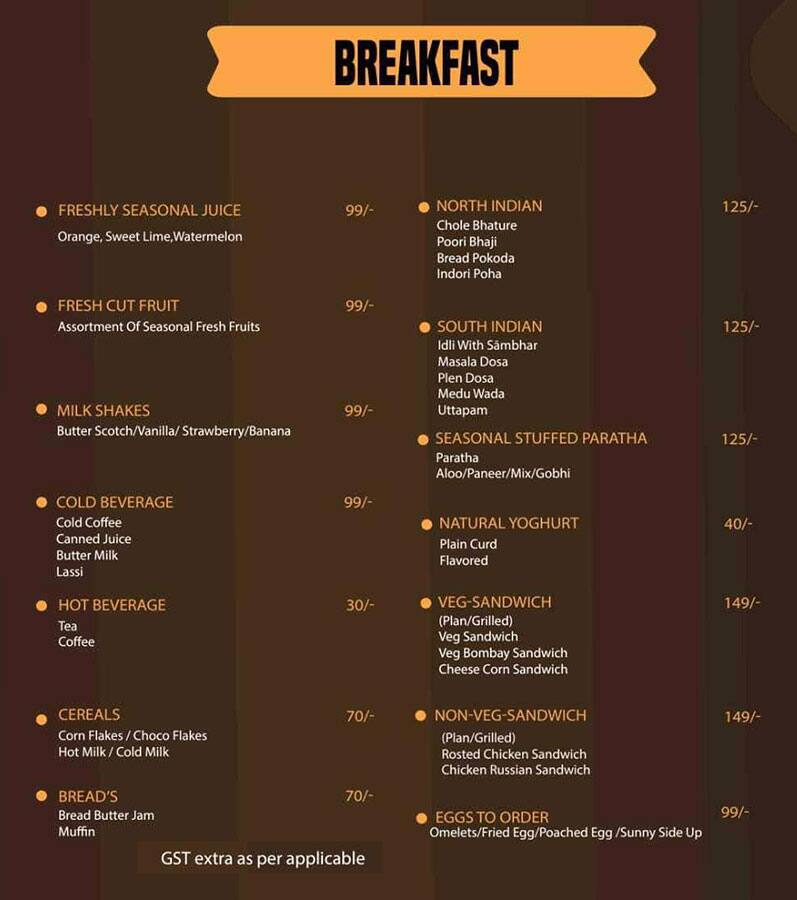 BREAKFAST

FRESHLY SEASONAL JUICE 99/-
Orange, Sweet Lime,Watermelon

FRESH CUT FRUIT 99/-
Assortment Of Seasonal Fresh Fruits

MILK SHAKES 99/-
Butter Scotch/Vanilla/ Strawberry/Banana

COLD BEVERAGE 99/-
Cold Coffee
Canned Juice
Butter Milk
Lassi

HOT BEVERAGE 30/-
Tea
Coffee

CEREALS 70/-
Corn Flakes / Choco Flakes
Hot Milk / Cold Milk

BREAD'S 70/-
Bread Butter Jam
Muffin

GST extra as per applicable

NORTH INDIAN 125/-
Chole Bhature
Poori Bhaji
Bread Pokoda
Indori Poha

SOUTH INDIAN 125/-
Idli With Sāmbhar
Masala Dosa
Plen Dosa
Medu Wada
Uttapam

SEASONAL STUFFED PARATHA 125/-
Paratha
Aloo/Paneer/Mix/Gobhi

NATURAL YOGHURT 40/-
Plain Curd
Flavored

VEG-SANDWICH 149/-
(Plan/Grilled)
Veg Sandwich
Veg Bombay Sandwich
Cheese Corn Sandwich

NON-VEG-SANDWICH 149/-
(Plan/Grilled)
Rosted Chicken Sandwich
Chicken Russian Sandwich

EGGS TO ORDER 99/-
Omelets/Fried Egg/Poached Egg /Sunny Side Up